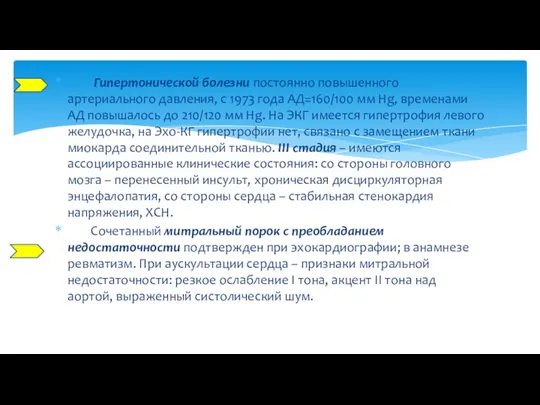 Гипертонической болезни постоянно повышенного артериального давления, с 1973 года АД=160/100 мм Hg, временами АД повышалось до 210/120 мм Hg. На ЭКГ имеется гипертрофия левого желудочка, на Эхо-КГ гипертрофии нет, связано с замещением ткани миокарда соединительной тканью. III стадия – имеются ассоциированные клинические состояния: со стороны головного мозга – перенесенный инсульт, хроническая дисциркуляторная энцефалопатия, со стороны сердца – стабильная стенокардия напряжения, ХСН.

Сочетанный митральный порок с преобладанием недостаточности подтвержден при эхокардиографии; в анамнезе ревматизм. При аускультации сердца – признаки митральной недостаточности: резкое ослабление I тона, акцент II тона над аортой, выраженный систолический шум.